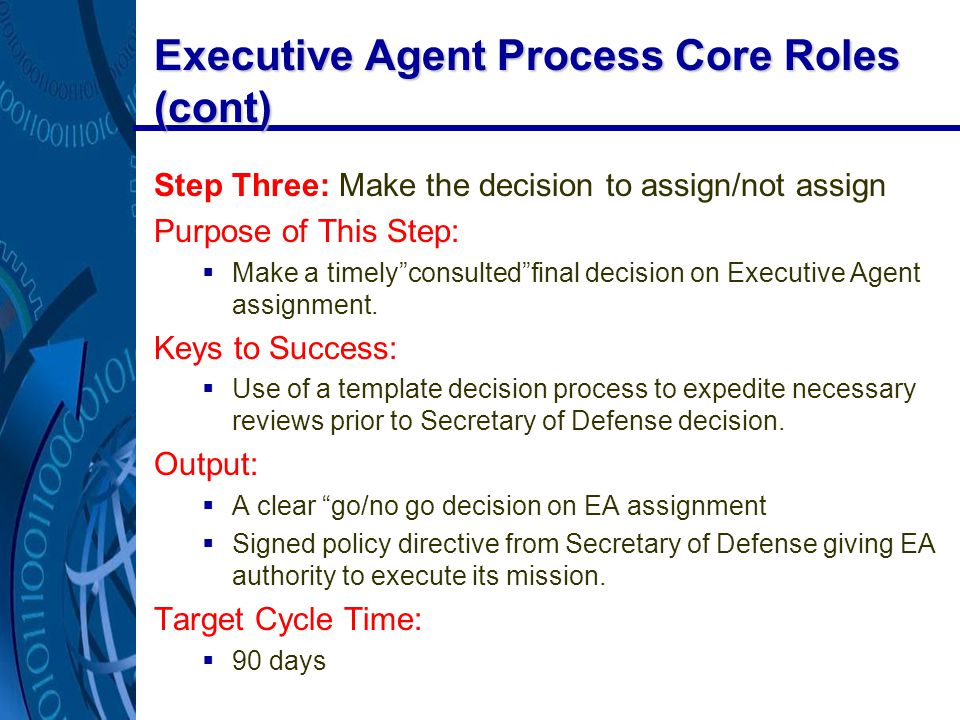 Executive Agent Process Core Roles (cont)

Step Three: Make the decision to assign/not assign

Purpose of This Step:

▪ Make a timely”consulted”final decision on Executive Agent assignment.

Keys to Success:

▪ Use of a template decision process to expedite necessary reviews prior to Secretary of Defense decision.

Output:

▪ A clear “go/no go decision on EA assignment
▪ Signed policy directive from Secretary of Defense giving EA authority to execute its mission.

Target Cycle Time:

▪ 90 days